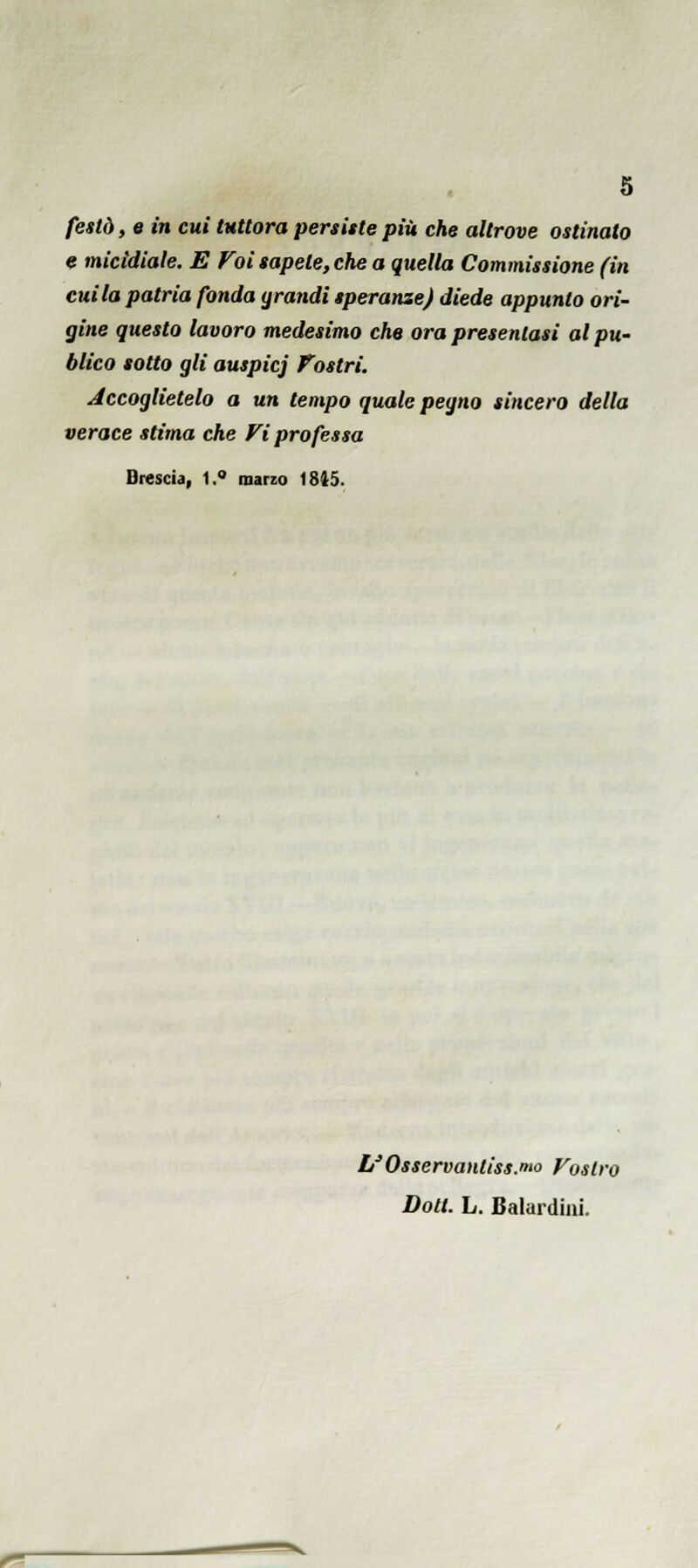 5

festò, e in cui tuttora persiste più che altrove ostinato e micidiale. E Voi sapete, che a quella Commissione (in cui la patria fonda grandi speranze) diede appunto origine questo lavoro medesimo che ora presentasi al publico sotto gli auspicj Vostri.

Accoglietelo a un tempo quale pegno sincero della verace stima che Vi professa

Brescia, 1.° marzo 1845.

L'Osservantiss.mo Vostro
Dott. L. Balardini.